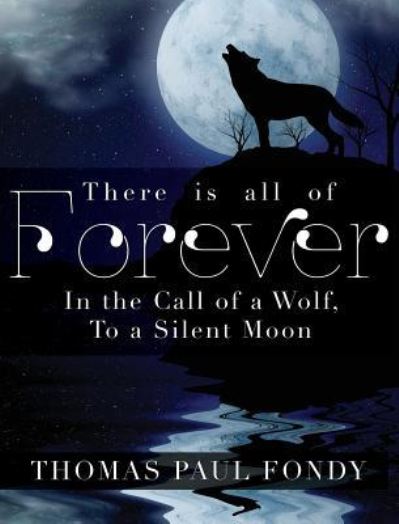 There is all of
Forever
In the Call of a Wolf,
To a Silent Moon

THOMAS PAUL FONDY